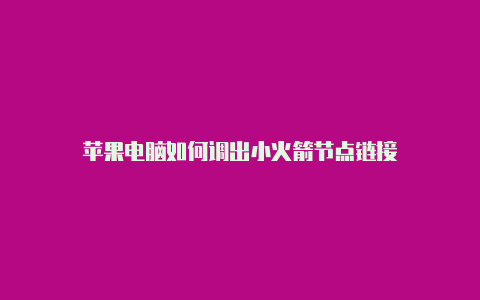 苹果电脑如何调出小火箭节点链接